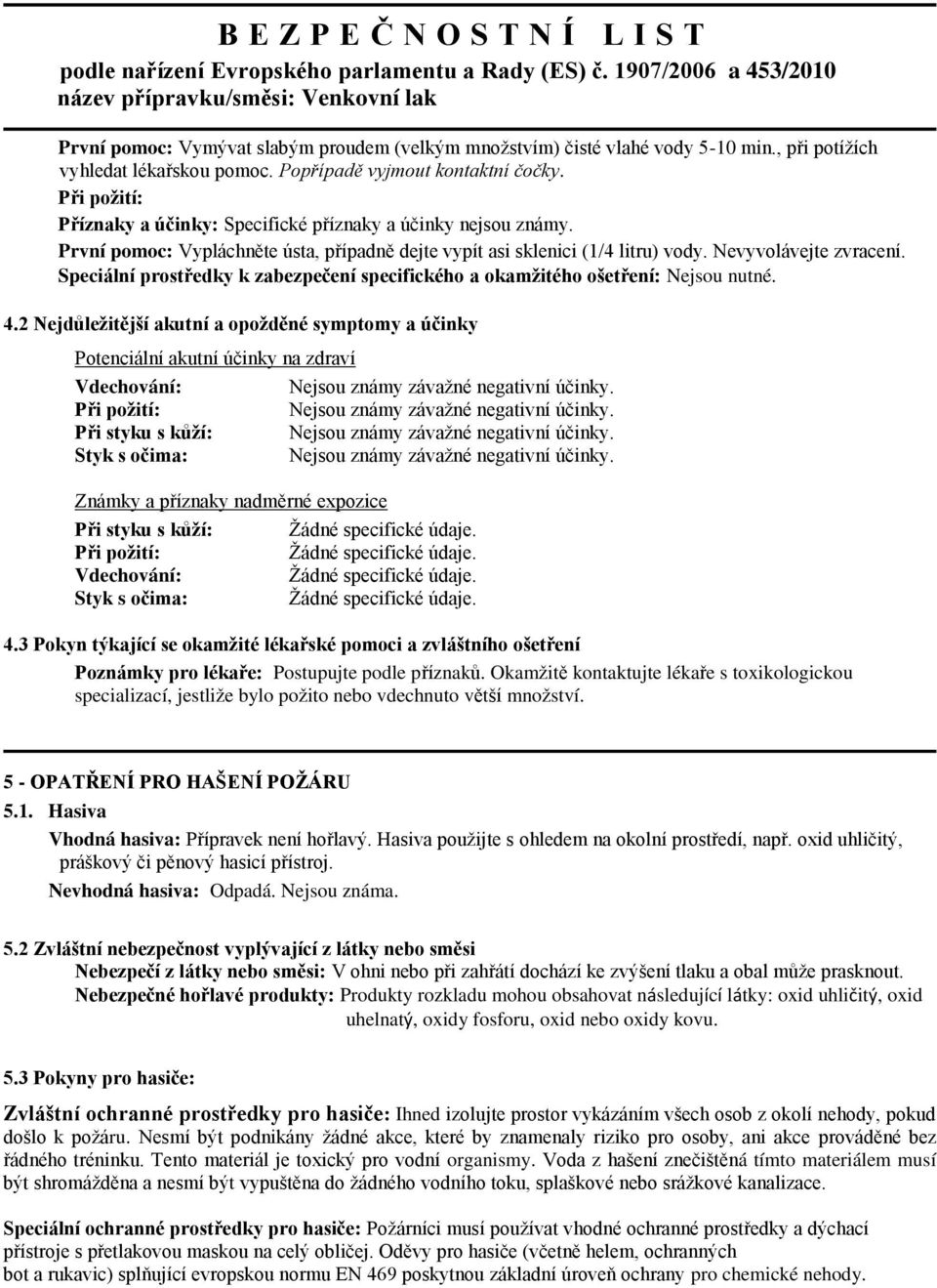 B E Z P E Č N O S T N Í   L I S T
podle nařízení Evropského parlamentu a Rady (ES) č. 1907/2006 a 453/2010
název přípravku/směsi: Venkovní lak

První pomoc: Vymývat slabým proudem (velkým množstvím) čisté vlahé vody 5-10 min., při potížích vyhledat lékařskou pomoc. Popřípadě vyjmout kontaktní čočky.
Při požití:
Příznaky a účinky: Specifické příznaky a účinky nejsou známy.
První pomoc: Vypláchněte ústa, případně dejte vypít asi sklenici (1/4 litru) vody. Nevyvolávejte zvracení.
Speciální prostředky k zabezpečení specifického a okamžitého ošetření: Nejsou nutné.

4.2 Nejdůležitější akutní a opožděné symptomy a účinky

Potenciální akutní účinky na zdraví
Vdechování: Nejsou známy závažné negativní účinky.
Při požití: Nejsou známy závažné negativní účinky.
Při styku s kůží: Nejsou známy závažné negativní účinky.
Styk s očima: Nejsou známy závažné negativní účinky.

Známky a příznaky nadměrné expozice
Při styku s kůží: Žádné specifické údaje.
Při požití: Žádné specifické údaje.
Vdechování: Žádné specifické údaje.
Styk s očima: Žádné specifické údaje.

4.3 Pokyn týkající se okamžité lékařské pomoci a zvláštního ošetření
Poznámky pro lékaře: Postupujte podle příznaků. Okamžitě kontaktujte lékaře s toxikologickou specializací, jestliže bylo požito nebo vdechnuto větší množství.

5 - OPATŘENÍ PRO HAŠENÍ POŽÁRU
5.1. Hasiva
Vhodná hasiva: Přípravek není hořlavý. Hasiva použijte s ohledem na okolní prostředí, např. oxid uhličitý, práškový či pěnový hasicí přístroj.
Nevhodná hasiva: Odpadá. Nejsou známa.

5.2 Zvláštní nebezpečnost vyplývající z látky nebo směsi
Nebezpečí z látky nebo směsi: V ohni nebo při zahřátí dochází ke zvýšení tlaku a obal může prasknout.
Nebezpečné hořlavé produkty: Produkty rozkladu mohou obsahovat následující látky: oxid uhličitý, oxid uhelnatý, oxidy fosforu, oxid nebo oxidy kovu.

5.3 Pokyny pro hasiče:

Zvláštní ochranné prostředky pro hasiče: Ihned izolujte prostor vykázáním všech osob z okolí nehody, pokud došlo k požáru. Nesmí být podnikány žádné akce, které by znamenaly riziko pro osoby, ani akce prováděné bez řádného tréninku. Tento materiál je toxický pro vodní organismy. Voda z hašení znečištěná tímto materiálem musí být shromážděna a nesmí být vypuštěna do žádného vodního toku, splaškové nebo srážkové kanalizace.

Speciální ochranné prostředky pro hasiče: Požárníci musí používat vhodné ochranné prostředky a dýchací přístroje s přetlakovou maskou na celý obličej. Oděvy pro hasiče (včetně helem, ochranných bot a rukavic) splňující evropskou normu EN 469 poskytnou základní úroveň ochrany pro chemické nehody.